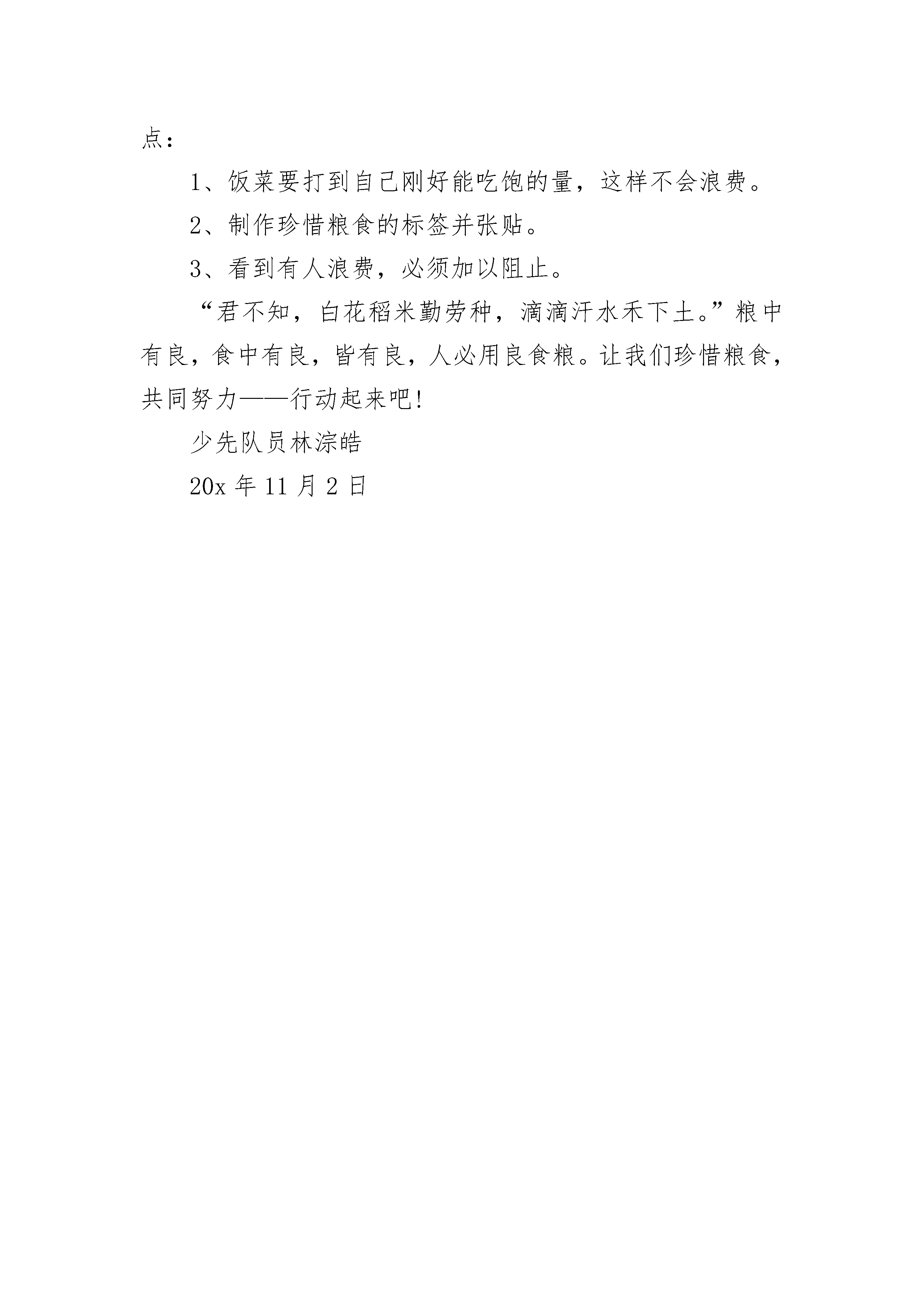 点：

1、饭菜要打到自己刚好能吃饱的量，这样不会浪费。

2、制作珍惜粮食的标签并张贴。

3、看到有人浪费，必须加以阻止。

“君不知，白花稻米勤劳种，滴滴汗水禾下土。”粮中有良，食中有良，皆有良，人必用良食粮。让我们珍惜粮食，共同努力——行动起来吧!

少先队员林淙皓

20x年11月2日